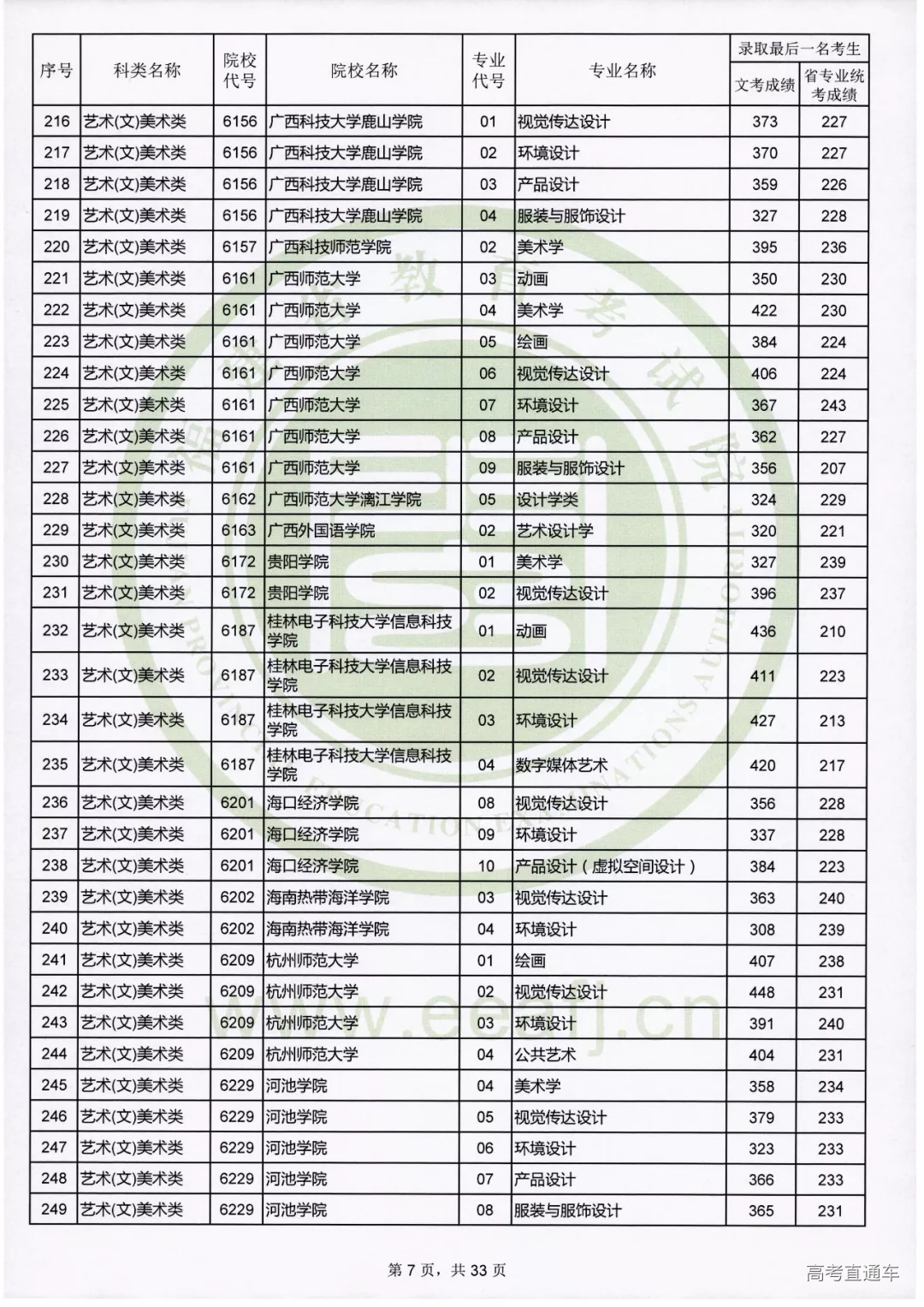 | 序号 | 科类名称 | 院校代号 | 院校名称 | 专业代号 | 专业名称 | 录取最后一名考生 文考成绩 | 录取最后一名考生 省专业统考成绩 |
|---|---|---|---|---|---|---|---|
| 216 | 艺术(文)美术类 | 6156 | 广西科技大学鹿山学院 | 01 | 视觉传达设计 | 373 | 227 |
| 217 | 艺术(文)美术类 | 6156 | 广西科技大学鹿山学院 | 02 | 环境设计 | 370 | 227 |
| 218 | 艺术(文)美术类 | 6156 | 广西科技大学鹿山学院 | 03 | 产品设计 | 359 | 226 |
| 219 | 艺术(文)美术类 | 6156 | 广西科技大学鹿山学院 | 04 | 服装与服饰设计 | 327 | 228 |
| 220 | 艺术(文)美术类 | 6157 | 广西科技师范学院 | 02 | 美术学 | 395 | 236 |
| 221 | 艺术(文)美术类 | 6161 | 广西师范大学 | 03 | 动画 | 350 | 230 |
| 222 | 艺术(文)美术类 | 6161 | 广西师范大学 | 04 | 美术学 | 422 | 230 |
| 223 | 艺术(文)美术类 | 6161 | 广西师范大学 | 05 | 绘画 | 384 | 224 |
| 224 | 艺术(文)美术类 | 6161 | 广西师范大学 | 06 | 视觉传达设计 | 406 | 224 |
| 225 | 艺术(文)美术类 | 6161 | 广西师范大学 | 07 | 环境设计 | 367 | 243 |
| 226 | 艺术(文)美术类 | 6161 | 广西师范大学 | 08 | 产品设计 | 362 | 227 |
| 227 | 艺术(文)美术类 | 6161 | 广西师范大学 | 09 | 服装与服饰设计 | 356 | 207 |
| 228 | 艺术(文)美术类 | 6162 | 广西师范大学漓江学院 | 05 | 设计学类 | 324 | 229 |
| 229 | 艺术(文)美术类 | 6163 | 广西外国语学院 | 02 | 艺术设计学 | 320 | 221 |
| 230 | 艺术(文)美术类 | 6172 | 贵阳学院 | 01 | 美术学 | 327 | 239 |
| 231 | 艺术(文)美术类 | 6172 | 贵阳学院 | 02 | 视觉传达设计 | 396 | 237 |
| 232 | 艺术(文)美术类 | 6187 | 桂林电子科技大学信息科技学院 | 01 | 动画 | 436 | 210 |
| 233 | 艺术(文)美术类 | 6187 | 桂林电子科技大学信息科技学院 | 02 | 视觉传达设计 | 411 | 223 |
| 234 | 艺术(文)美术类 | 6187 | 桂林电子科技大学信息科技学院 | 03 | 环境设计 | 427 | 213 |
| 235 | 艺术(文)美术类 | 6187 | 桂林电子科技大学信息科技学院 | 04 | 数字媒体艺术 | 420 | 217 |
| 236 | 艺术(文)美术类 | 6201 | 海口经济学院 | 08 | 视觉传达设计 | 356 | 228 |
| 237 | 艺术(文)美术类 | 6201 | 海口经济学院 | 09 | 环境设计 | 337 | 228 |
| 238 | 艺术(文)美术类 | 6201 | 海口经济学院 | 10 | 产品设计（虚拟空间设计） | 384 | 223 |
| 239 | 艺术(文)美术类 | 6202 | 海南热带海洋学院 | 03 | 视觉传达设计 | 363 | 240 |
| 240 | 艺术(文)美术类 | 6202 | 海南热带海洋学院 | 04 | 环境设计 | 308 | 239 |
| 241 | 艺术(文)美术类 | 6209 | 杭州师范大学 | 01 | 绘画 | 407 | 238 |
| 242 | 艺术(文)美术类 | 6209 | 杭州师范大学 | 02 | 视觉传达设计 | 448 | 231 |
| 243 | 艺术(文)美术类 | 6209 | 杭州师范大学 | 03 | 环境设计 | 391 | 240 |
| 244 | 艺术(文)美术类 | 6209 | 杭州师范大学 | 04 | 公共艺术 | 404 | 231 |
| 245 | 艺术(文)美术类 | 6229 | 河池学院 | 04 | 美术学 | 358 | 234 |
| 246 | 艺术(文)美术类 | 6229 | 河池学院 | 05 | 视觉传达设计 | 379 | 233 |
| 247 | 艺术(文)美术类 | 6229 | 河池学院 | 06 | 环境设计 | 323 | 233 |
| 248 | 艺术(文)美术类 | 6229 | 河池学院 | 07 | 产品设计 | 366 | 233 |
| 249 | 艺术(文)美术类 | 6229 | 河池学院 | 08 | 服装与服饰设计 | 365 | 231 |

第 7 页，共 33 页

高考直通车

www.eeafj.cn